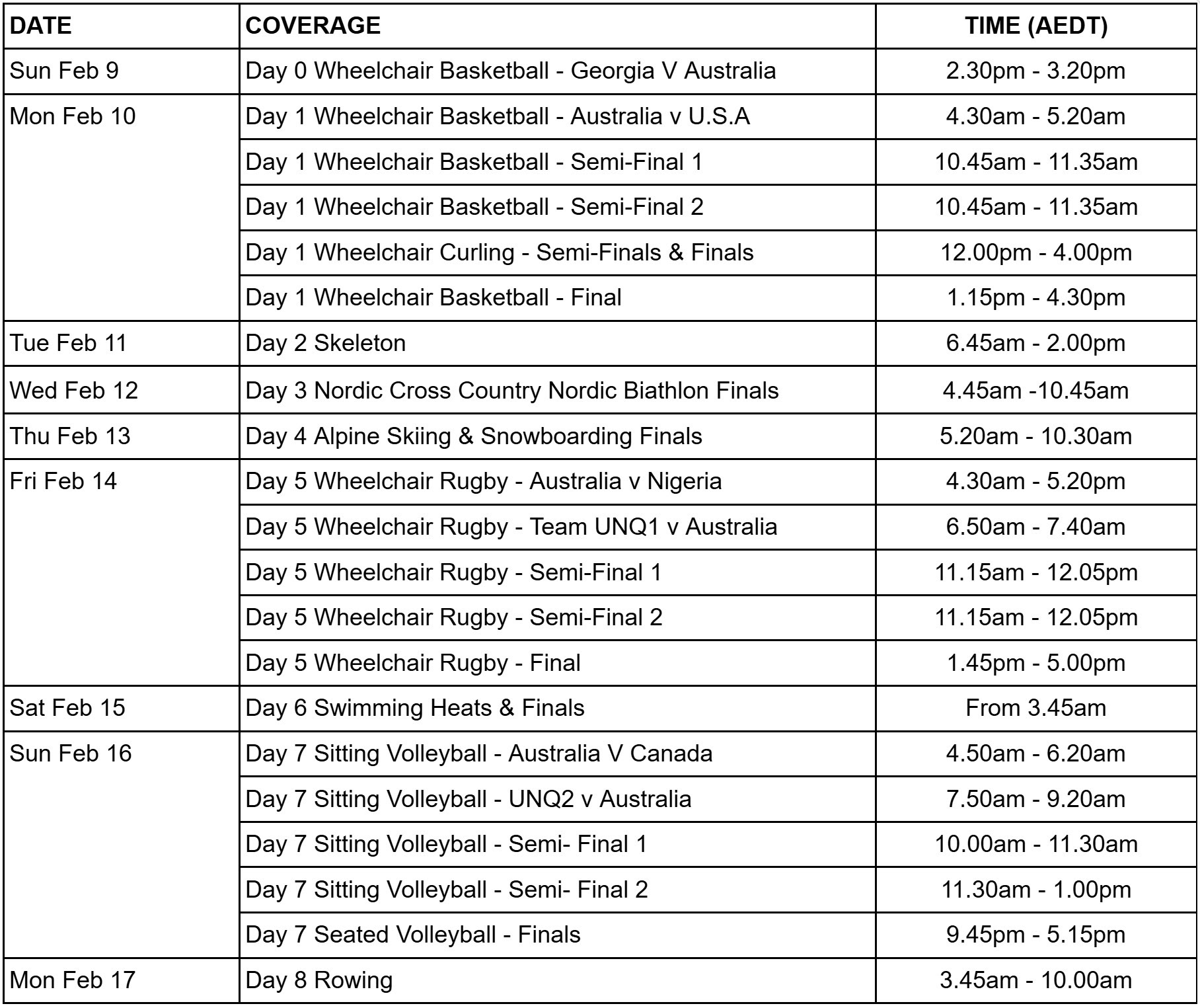 | DATE | COVERAGE | TIME (AEDT) |
|---|---|---|
| Sun Feb 9 | Day 0 Wheelchair Basketball - Georgia V Australia | 2.30pm - 3.20pm |
| Mon Feb 10 | Day 1 Wheelchair Basketball - Australia v U.S.A | 4.30am - 5.20am |
| | Day 1 Wheelchair Basketball - Semi-Final 1 | 10.45am - 11.35am |
| | Day 1 Wheelchair Basketball - Semi-Final 2 | 10.45am - 11.35am |
| | Day 1 Wheelchair Curling - Semi-Finals & Finals | 12.00pm - 4.00pm |
| | Day 1 Wheelchair Basketball - Final | 1.15pm - 4.30pm |
| Tue Feb 11 | Day 2 Skeleton | 6.45am - 2.00pm |
| Wed Feb 12 | Day 3 Nordic Cross Country Nordic Biathlon Finals | 4.45am -10.45am |
| Thu Feb 13 | Day 4 Alpine Skiing & Snowboarding Finals | 5.20am - 10.30am |
| Fri Feb 14 | Day 5 Wheelchair Rugby - Australia v Nigeria | 4.30am - 5.20pm |
| | Day 5 Wheelchair Rugby - Team UNQ1 v Australia | 6.50am - 7.40am |
| | Day 5 Wheelchair Rugby - Semi-Final 1 | 11.15am - 12.05pm |
| | Day 5 Wheelchair Rugby - Semi-Final 2 | 11.15am - 12.05pm |
| | Day 5 Wheelchair Rugby - Final | 1.45pm - 5.00pm |
| Sat Feb 15 | Day 6 Swimming Heats & Finals | From 3.45am |
| Sun Feb 16 | Day 7 Sitting Volleyball - Australia V Canada | 4.50am - 6.20am |
| | Day 7 Sitting Volleyball - UNQ2 v Australia | 7.50am - 9.20am |
| | Day 7 Sitting Volleyball - Semi- Final 1 | 10.00am - 11.30am |
| | Day 7 Sitting Volleyball - Semi- Final 2 | 11.30am - 1.00pm |
| | Day 7 Seated Volleyball - Finals | 9.45pm - 5.15pm |
| Mon Feb 17 | Day 8 Rowing | 3.45am - 10.00am |